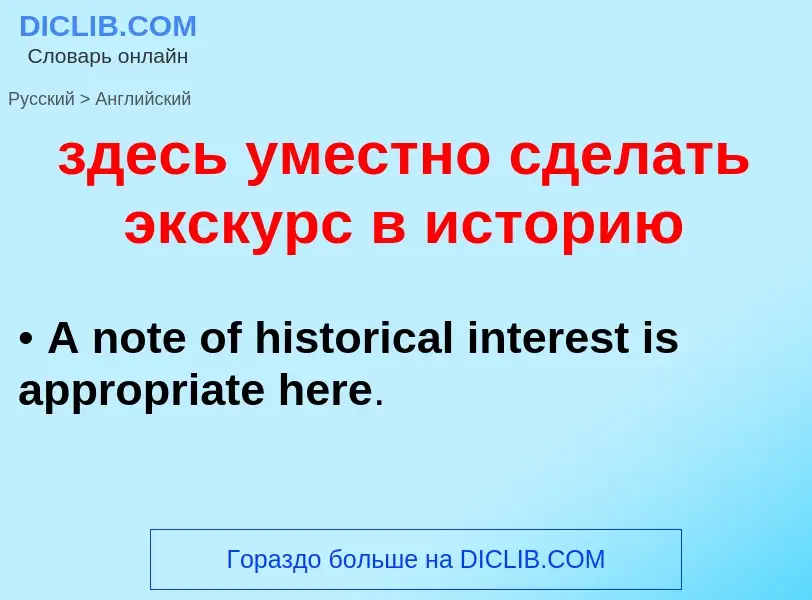 DICLIB.COM
Словарь онлайн

Русский > Английский

здесь уместно сделать экскурс в историю

• A note of historical interest is appropriate here.

Гораздо больше на DICLIB.COM